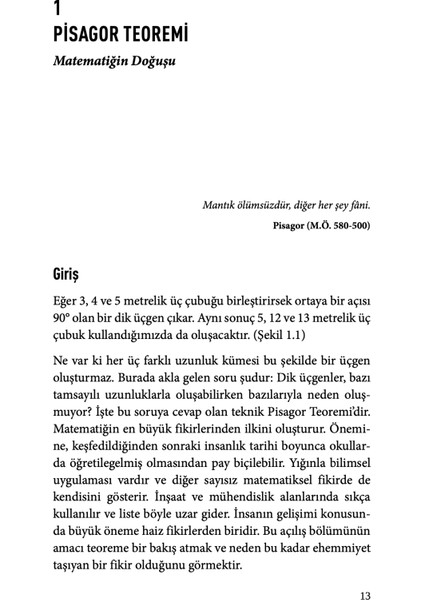 1
PİSAGOR TEOREMİ
Matematiğin Doğuşu

Mantık ölümsüzdür, diğer her şey fâni.
Pisagor (M.Ö. 580-500)

Giriş

Eğer 3, 4 ve 5 metrelik üç çubuğu birleştirirsek ortaya bir açısı 90° olan bir dik üçgen çıkar. Aynı sonuç 5, 12 ve 13 metrelik üç çubuk kullandığımızda da oluşacaktır. (Şekil 1.1)

Ne var ki her üç farklı uzunluk kümesi bu şekilde bir üçgen oluşturmaz. Burada akla gelen soru şudur: Dik üçgenler, bazı tamsayılı uzunluklarla oluşabilirken bazılarıyla neden oluşmuyor? İşte bu soruya cevap olan teknik Pisagor Teoremi'dir. Matematiğin en büyük fikirlerinden ilkini oluşturur. Önemine, keşfedildiğinden sonraki insanlık tarihi boyunca okullarda öğretilegelmiş olmasından pay biçilebilir. Yığınla bilimsel uygulaması vardır ve diğer sayısız matematiksel fikirde de kendisini gösterir. İnşaat ve mühendislik alanlarında sıkça kullanılır ve liste böyle uzar gider. İnsanın gelişimi konusunda büyük öneme haiz fikirlerden biridir. Bu açılış bölümünün amacı teoreme bir bakış atmak ve neden bu kadar ehemmiyet taşıyan bir fikir olduğunu görmektir.

13